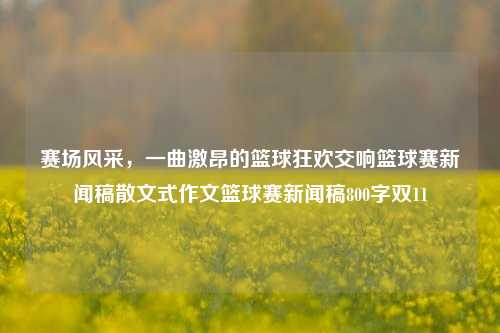 赛场风采，一曲激昂的篮球狂欢交响篮球赛新闻稿散文式作文篮球赛新闻稿800字双11